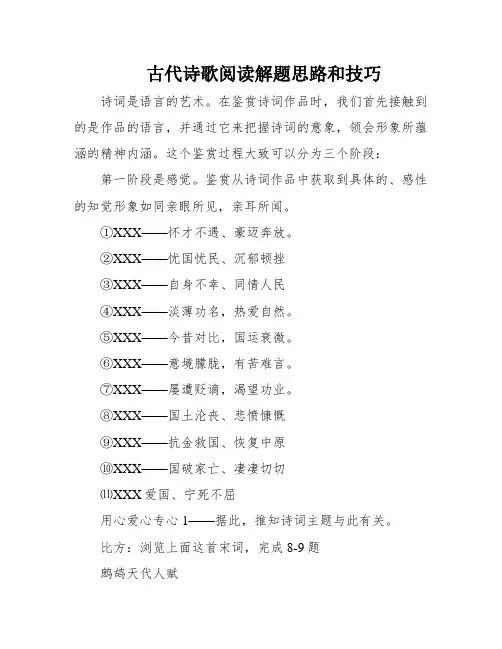 古代诗歌阅读解题思路和技巧

诗词是语言的艺术。在鉴赏诗词作品时，我们首先接触到的是作品的语言，并通过它来把握诗词的意象，领会形象所蕴涵的精神内涵。这个鉴赏过程大致可以分为三个阶段：

第一阶段是感觉。鉴赏从诗词作品中获取到具体的、感性的知觉形象如同亲眼所见，亲耳所闻。

①XXX——怀才不遇、豪迈奔放。

②XXX——忧国忧民、沉郁顿挫

③XXX——自身不幸、同情人民

④XXX——淡薄功名，热爱自然。

⑤XXX——今昔对比，国运衰微。

⑥XXX——意境朦胧，有苦难言。

⑦XXX——屡遭贬谪，渴望功业。

⑧XXX——国土沦丧、悲愤慷慨

⑨XXX——抗金救国、恢复中原

⑩XXX——国破家亡、凄凄切切

⑾XXX 爱国、宁死不屈

用心爱心专心 1——据此，推知诗词主题与此有关。

比方：浏览上面这首宋词，完成 8-9 题

鹧鸪天代人赋